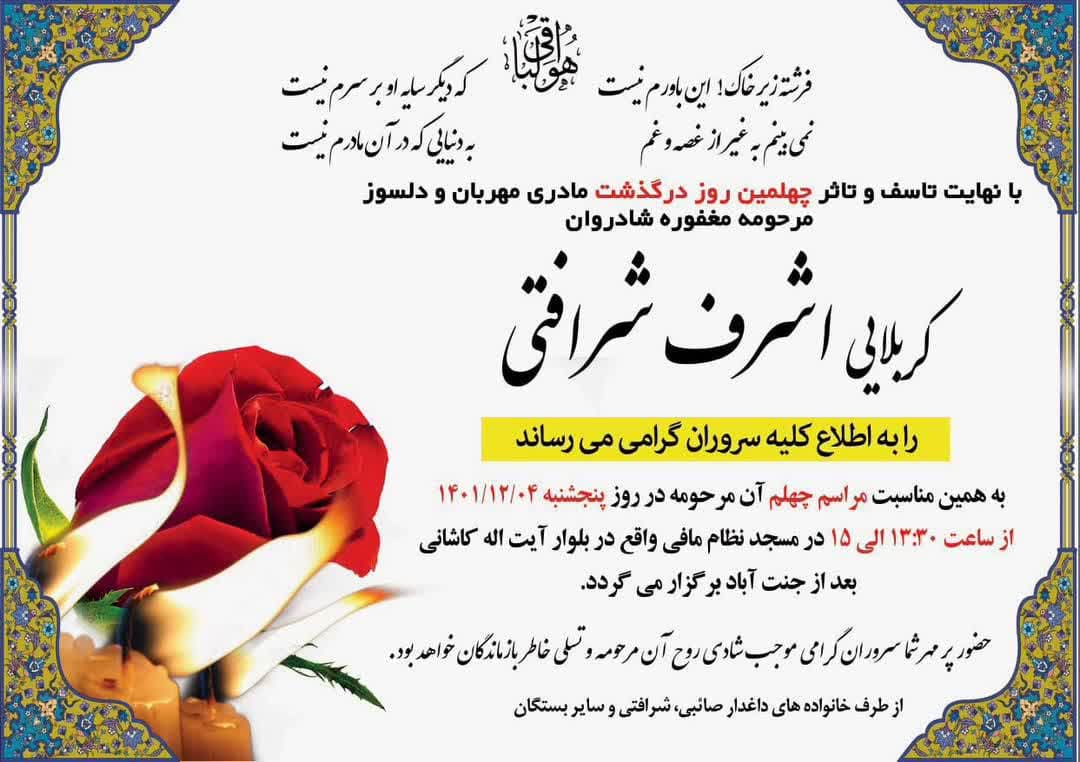 هوالباقی

فرشته زیر خاک! این باورم نیست
که دیگر سایه او بر سرم نیست
نمی بینم به غیر از غصه و غم
به دنیایی که در آن مادرم نیست

با نهایت تاسف و تاثر چهلمین روز درگذشت مادری مهربان و دلسوز
مرحومه مغفوره شادروان

کربلایی اشرف شرافتی

را به اطلاع کلیه سروران گرامی می رساند

به همین مناسبت مراسم چهلم آن مرحومه در روز پنجشنبه ۱۴۰۱/۱۲/۰۴
از ساعت ۱۳:۳۰ الی ۱۵ در مسجد نظام مافی واقع در بلوار آیت اله کاشانی
بعد از جنت آباد برگزار می گردد.

حضور پر مهر شما سروران گرامی موجب شادی روح آن مرحومه و تسلی خاطر بازماندگان خواهد بود.

از طرف خانواده های داغدار صائبی، شرافتی و سایر بستگان